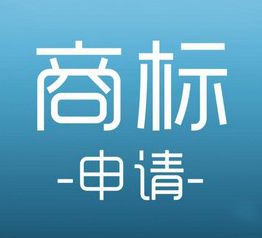 商标

-申请-